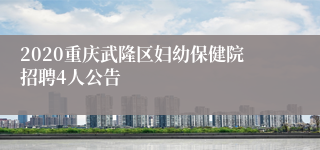 2020重庆武隆区妇幼保健院招聘4人公告